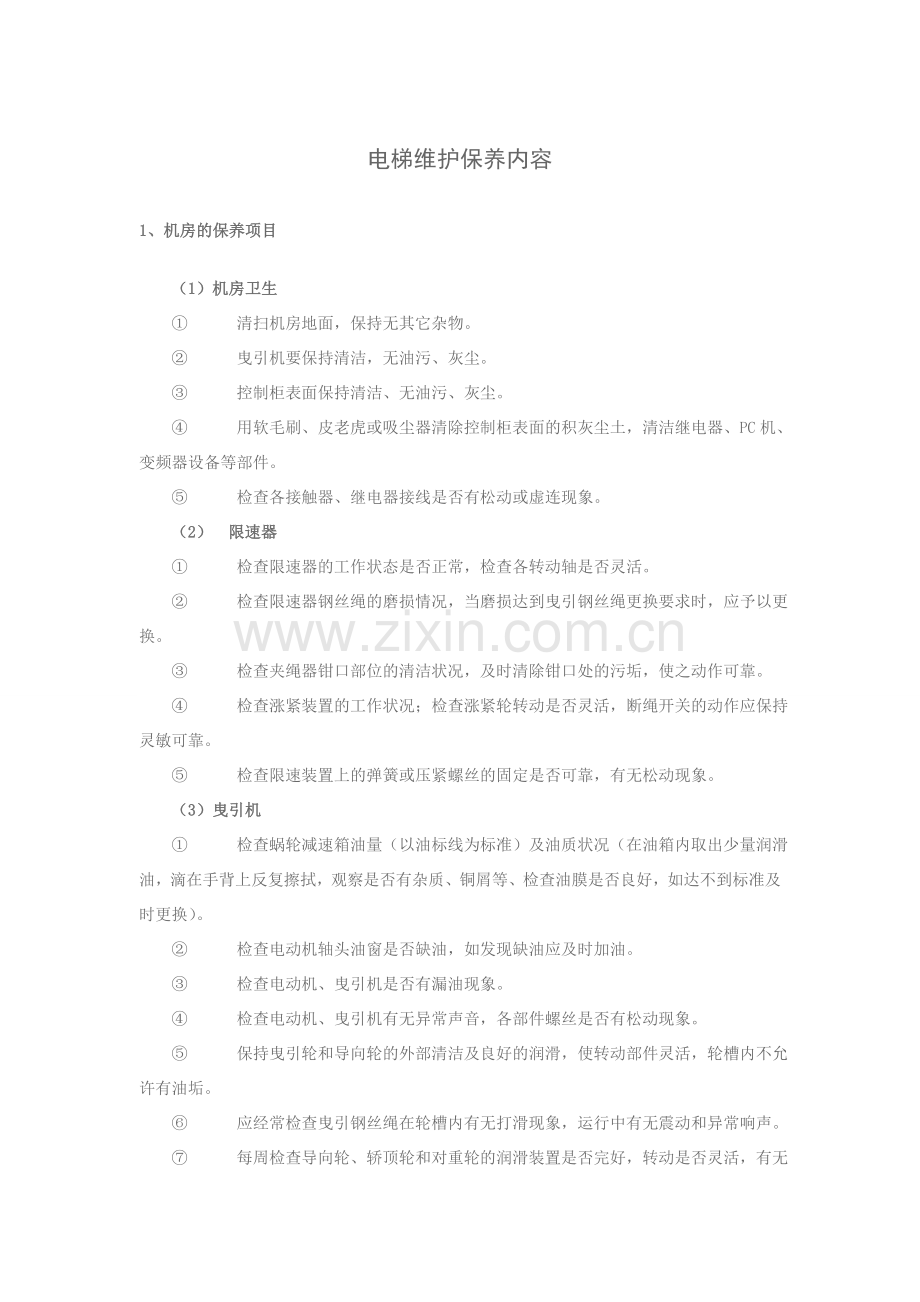 电梯维护保养内容

1、机房的保养项目

（1）机房卫生

① 清扫机房地面，保持无其它杂物。

② 曳引机要保持清洁，无油污、灰尘。

③ 控制柜表面保持清洁、无油污、灰尘。

④ 用软毛刷、皮老虎或吸尘器清除控制柜表面的积灰尘土，清洁继电器、PC机、变频器设备等部件。

⑤ 检查各接触器、继电器接线是否有松动或虚连现象。

（2） 限速器

① 检查限速器的工作状态是否正常，检查各转动轴是否灵活。

② 检查限速器钢丝绳的磨损情况，当磨损达到曳引钢丝绳更换要求时，应予以更换。

www.zixin.com.cn

③ 检查夹绳器钳口部位的清洁状况，及时清除钳口处的污垢，使之动作可靠。

④ 检查涨紧装置的工作状况；检查涨紧轮转动是否灵活，断绳开关的动作应保持灵敏可靠。

⑤ 检查限速装置上的弹簧或压紧螺丝的固定是否可靠，有无松动现象。

（3）曳引机

① 检查蜗轮减速箱油量（以油标线为标准）及油质状况（在油箱内取出少量润滑油，滴在手背上反复擦拭，观察是否有杂质、铜屑等、检查油膜是否良好，如达不到标准及时更换）。

② 检查电动机轴头油窗是否缺油，如发现缺油应及时加油。

③ 检查电动机、曳引机是否有漏油现象。

④ 检查电动机、曳引机有无异常声音，各部件螺丝是否有松动现象。

⑤ 保持曳引轮和导向轮的外部清洁及良好的润滑，使转动部件灵活，轮槽内不允许有油垢。

⑥ 应经常检查曳引钢丝绳在轮槽内有无打滑现象，运行中有无震动和异常响声。

⑦ 每周检查导向轮、轿顶轮和对重轮的润滑装置是否完好，转动是否灵活，有无